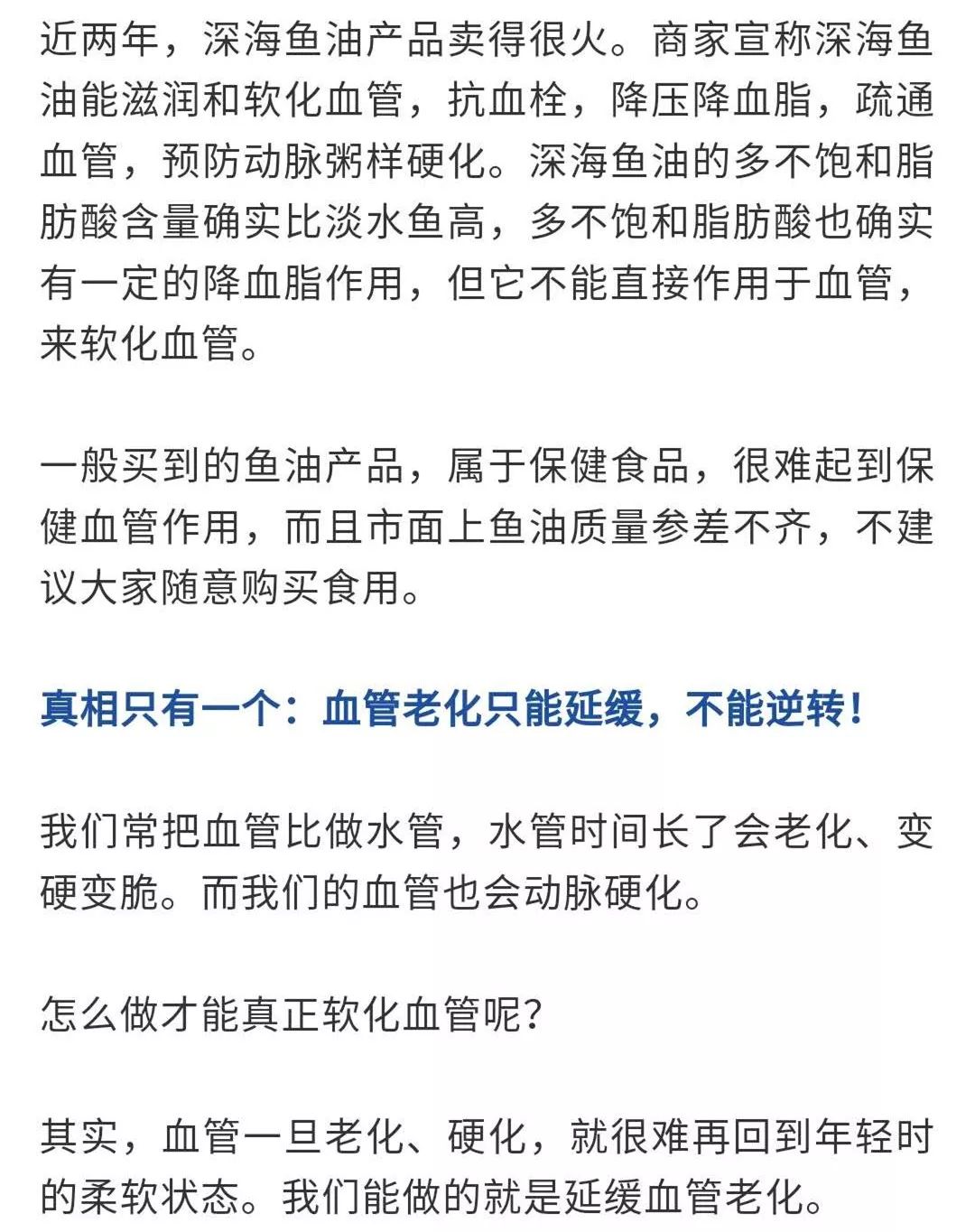 近两年，深海鱼油产品卖得很火。商家宣称深海鱼油能滋润和软化血管，抗血栓，降压降血脂，疏通血管，预防动脉粥样硬化。深海鱼油的多不饱和脂肪酸含量确实比淡水鱼高，多不饱和脂肪酸也确实有一定的降血脂作用，但它不能直接作用于血管，来软化血管。

一般买到的鱼油产品，属于保健食品，很难起到保健血管作用，而且市面上鱼油质量参差不齐，不建议大家随意购买食用。

真相只有一个：血管老化只能延缓，不能逆转！

我们常把血管比做水管，水管时间长了会老化、变硬变脆。而我们的血管也会动脉硬化。

怎么做才能真正软化血管呢？

其实，血管一旦老化、硬化，就很难再回到年轻时的柔软状态。我们能做的就是延缓血管老化。